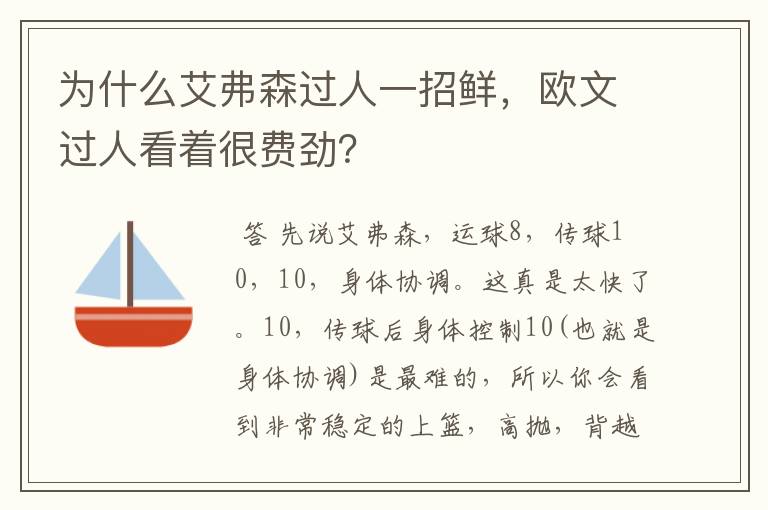 为什么艾弗森过人一招鲜，欧文过人看着很费劲?

答 先说艾弗森，运球8，传球10，10，身体协调。这真是太快了。10，传球后身体控制10(也就是身体协调)是最难的，所以你会看到非常稳定的上篮，高抛，背越